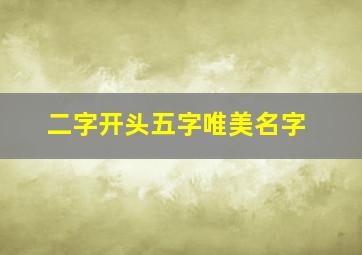 二字开头五字唯美名字